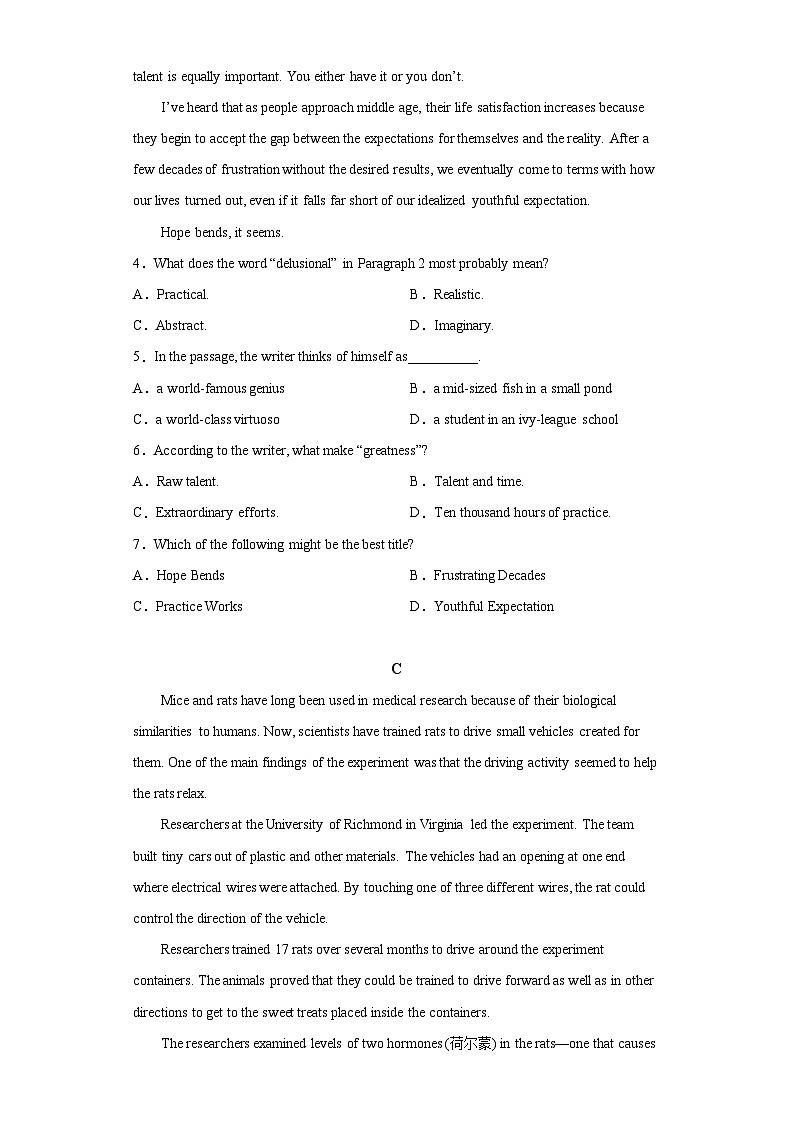 talent is equally important. You either have it or you don't.

I've heard that as people approach middle age, their life satisfaction increases because they begin to accept the gap between the expectations for themselves and the reality. After a few decades of frustration without the desired results, we eventually come to terms with how our lives turned out, even if it falls far short of our idealized youthful expectation.

Hope bends, it seems.

4．What does the word "delusional" in Paragraph 2 most probably mean?

A．Practical.
B．Realistic.
C．Abstract.
D．Imaginary.

5．In the passage, the writer thinks of himself as__________.

A．a world-famous genius
B．a mid-sized fish in a small pond
C．a world-class virtuoso
D．a student in an ivy-league school

6．According to the writer, what make "greatness"?

A．Raw talent.
B．Talent and time.
C．Extraordinary efforts.
D．Ten thousand hours of practice.

7．Which of the following might be the best title?

A．Hope Bends
B．Frustrating Decades
C．Practice Works
D．Youthful Expectation

C

Mice and rats have long been used in medical research because of their biological similarities to humans. Now, scientists have trained rats to drive small vehicles created for them. One of the main findings of the experiment was that the driving activity seemed to help the rats relax.

Researchers at the University of Richmond in Virginia led the experiment. The team built tiny cars out of plastic and other materials. The vehicles had an opening at one end where electrical wires were attached. By touching one of three different wires, the rat could control the direction of the vehicle.

Researchers trained 17 rats over several months to drive around the experiment containers. The animals proved that they could be trained to drive forward as well as in other directions to get to the sweet treats placed inside the containers.

The researchers examined levels of two hormones(荷尔蒙) in the rats—one that causes